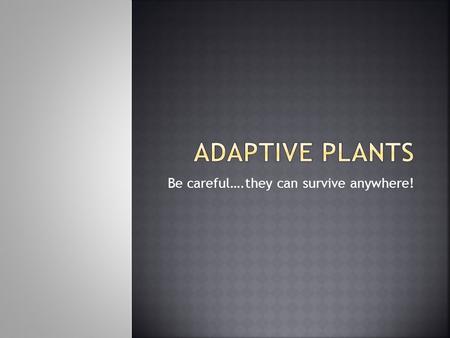 ADAPTIVE PLANTS

Be careful….they can survive anywhere!